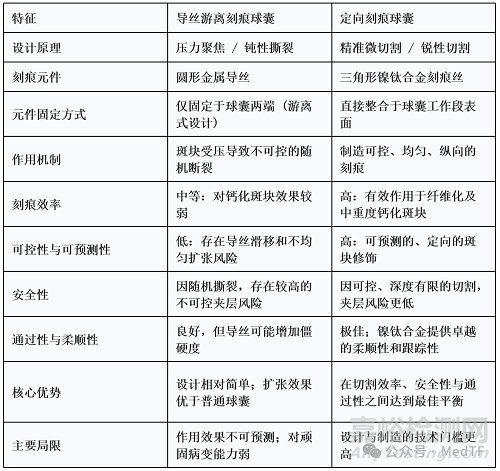 | 特征 | 导丝游离刻痕球囊 | 定向刻痕球囊 |
|---|---|---|
| 设计原理 | 压力聚焦 / 钝性撕裂 | 精准微切割 / 锐性切割 |
| 刻痕元件 | 圆形金属导丝 | 三角形镍钛合金刻痕丝 |
| 元件固定方式 | 仅固定于球囊两端（游离式设计） | 直接整合于球囊工作段表面 |
| 作用机制 | 斑块受压导致不可控的随机断裂 | 制造可控、均匀、纵向的刻痕 |
| 刻痕效率 | 中等：对钙化斑块效果较弱 | 高：有效作用于纤维化及中重度钙化斑块 |
| 可控性与可预测性 | 低：存在导丝滑移和不均匀扩张风险 | 高：可预测的、定向的斑块修饰 |
| 安全性 | 因随机撕裂，存在较高的不可控夹层风险 | 因可控、深度有限的切割，夹层风险更低 |
| 通过性与柔顺性 | 良好，但导丝可能增加僵硬度 | 极佳；镍钛合金提供卓越的柔顺性和跟踪性 |
| 核心优势 | 设计相对简单；扩张效果优于普通球囊 | 在切割效率、安全性与通过性之间达到最佳平衡 |
| 主要局限 | 作用效果不可预测；对顽固病变能力弱 | 设计与制造的技术门槛更高 |

嘉峪检测网
公众号 · MedTF